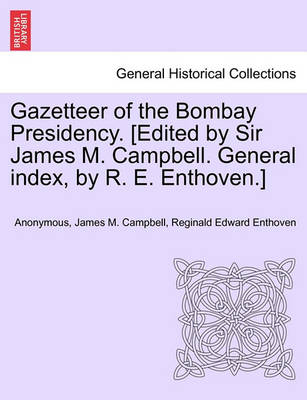 BRITISH LIBRARY

General Historical Collections

Gazetteer of the Bombay Presidency. [Edited by Sir James M. Campbell. General index, by R. E. Enthoven.]

Anonymous, James M. Campbell, Reginald Edward Enthoven